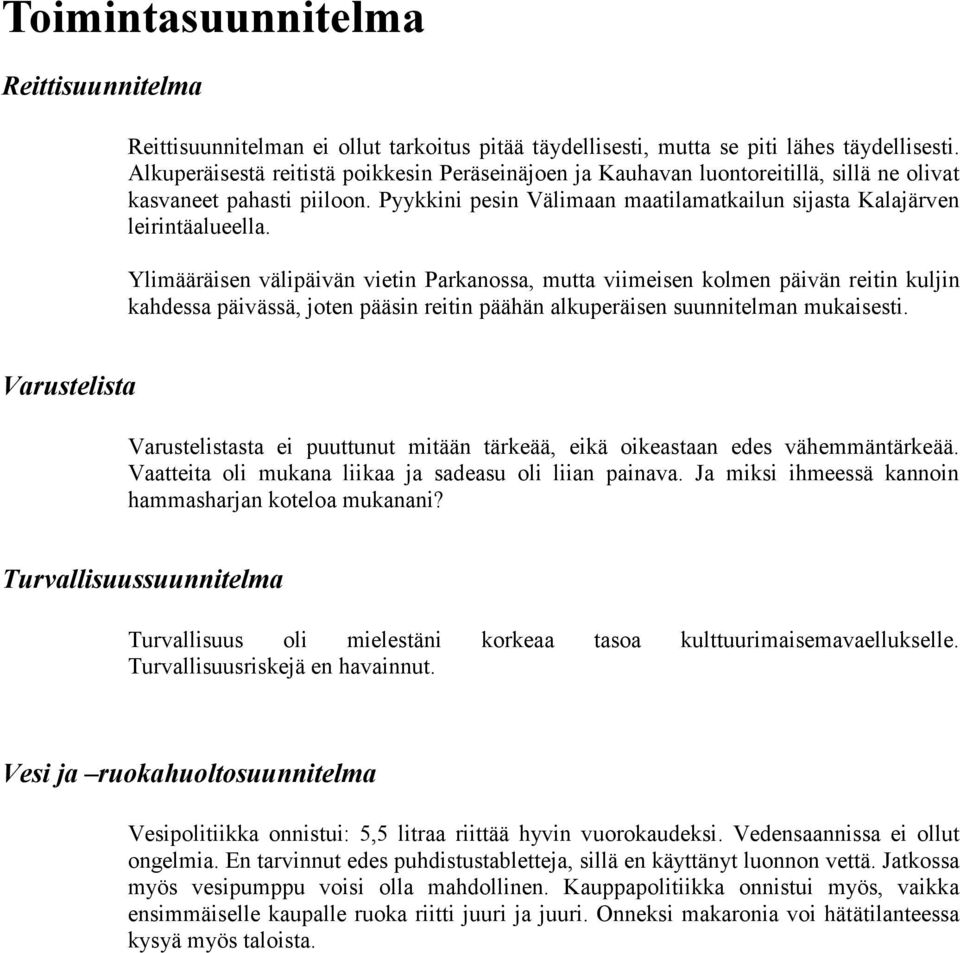 Toimintasuunnitelma

Reittisuunnitelma

Reittisuunnitelman ei ollut tarkoitus pitää täydellisesti, mutta se piti lähes täydellisesti. Alkuperäisestä reitistä poikkesin Peräseinäjoen ja Kauhavan luontoreitillä, sillä ne olivat kasvaneet pahasti piiloon. Pyykkini pesin Välimaan maatilamatkailun sijasta Kalajärven leirintäalueella.

Ylimääräisen välipäivän vietin Parkanossa, mutta viimeisen kolmen päivän reitin kuljin kahdessa päivässä, joten pääsin reitin päähän alkuperäisen suunnitelman mukaisesti.

Varustelista

Varustelistasta ei puuttunut mitään tärkeää, eikä oikeastaan edes vähemmäntärkeää. Vaatteita oli mukana liikaa ja sadeasu oli liian painava. Ja miksi ihmeessä kannoin hammasharjan koteloa mukanani?

Turvallisuussuunnitelma

Turvallisuus oli mielestäni korkeaa tasoa kulttuurimaisemavaellukselle. Turvallisuusriskejä en havainnut.

Vesi ja –ruokahuoltosuunnitelma

Vesipolitiikka onnistui: 5,5 litraa riittää hyvin vuorokaudeksi. Vedensaannissa ei ollut ongelmia. En tarvinnut edes puhdistustabletteja, sillä en käyttänyt luonnon vettä. Jatkossa myös vesipumppu voisi olla mahdollinen. Kauppapolitiikka onnistui myös, vaikka ensimmäiselle kaupalle ruoka riitti juuri ja juuri. Onneksi makaronia voi hätätilanteessa kysyä myös taloista.